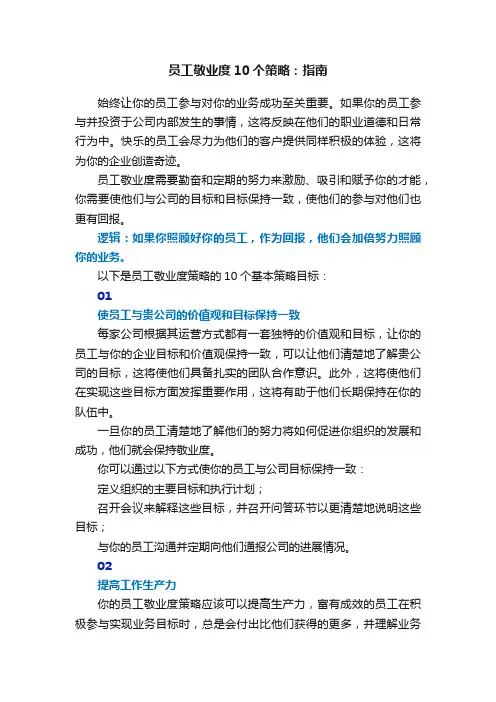 员工敬业度10个策略：指南

始终让你的员工参与对你的业务成功至关重要。如果你的员工参与并投资于公司内部发生的事情，这将反映在他们的职业道德和日常行为中。快乐的员工会尽力为他们的客户提供同样积极的体验，这将为你的企业创造奇迹。

员工敬业度需要勤奋和定期的努力来激励、吸引和赋予你的才能，你需要使他们与公司的目标和目标保持一致，使他们的参与对他们也更有回报。

逻辑：如果你照顾好你的员工，作为回报，他们会加倍努力照顾你的业务。

以下是员工敬业度策略的10个基本策略目标：

01

使员工与贵公司的价值观和目标保持一致

每家公司根据其运营方式都有一套独特的价值观和目标，让你的员工与你的企业目标和价值观保持一致，可以让他们清楚地了解贵公司的目标，这将使他们具备扎实的团队合作意识。此外，这将使他们在实现这些目标方面发挥重要作用，这将有助于他们长期保持在你的队伍中。

一旦你的员工清楚地了解他们的努力将如何促进你组织的发展和成功，他们就会保持敬业度。

你可以通过以下方式使你的员工与公司目标保持一致：

定义组织的主要目标和执行计划；

召开会议来解释这些目标，并召开问答环节以更清楚地说明这些目标；

与你的员工沟通并定期向他们通报公司的进展情况。

02

提高工作生产力

你的员工敬业度策略应该可以提高生产力，富有成效的员工在积极参与实现业务目标时，总是会付出比他们获得的更多，并理解业务